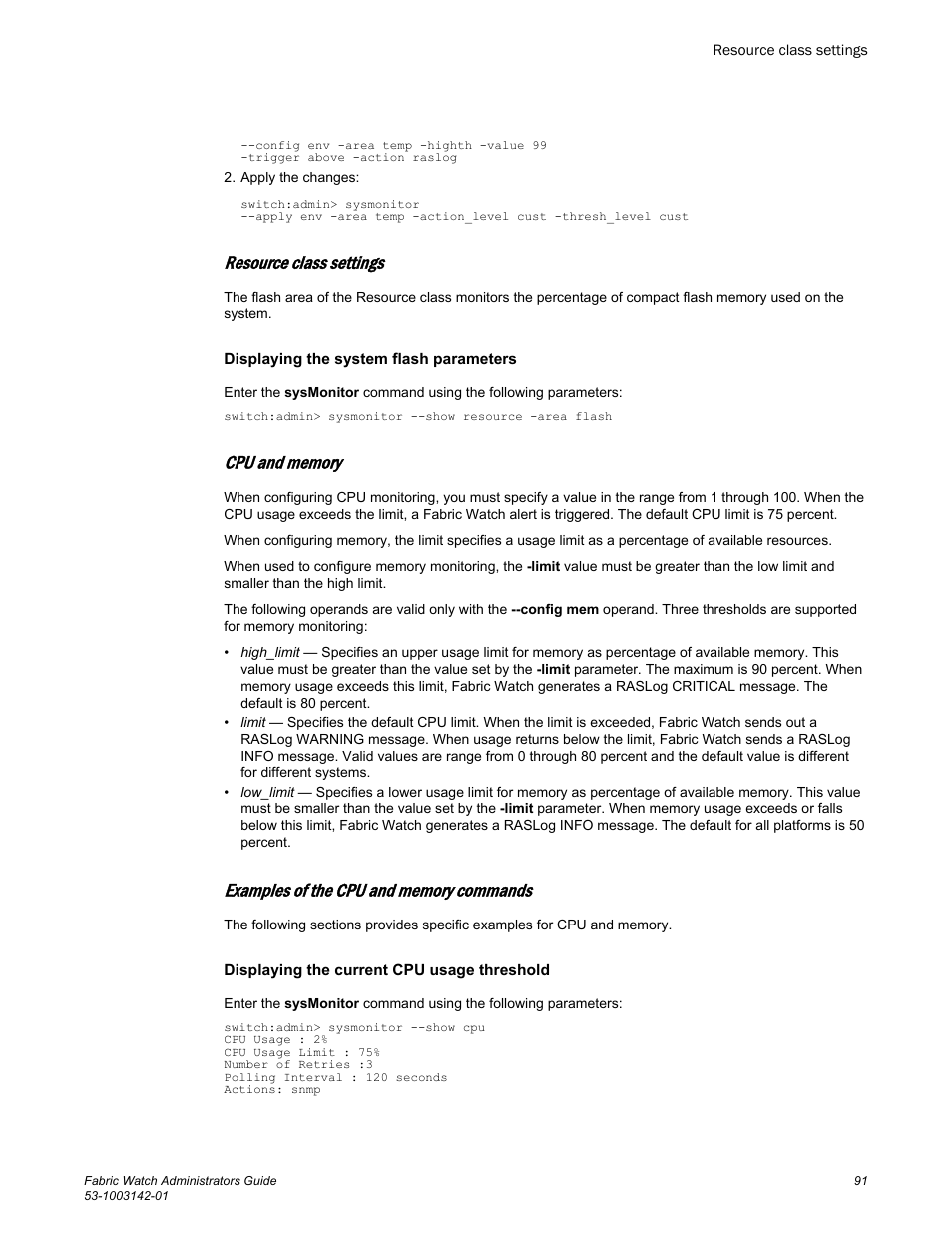 Resource class settings

--config env -area temp -highth -value 99
-trigger above -action raslog

2. Apply the changes:

switch:admin> sysmonitor
--apply env -area temp -action_level cust -thresh_level cust

Resource class settings

The flash area of the Resource class monitors the percentage of compact flash memory used on the system.

Displaying the system flash parameters

Enter the sysMonitor command using the following parameters:

switch:admin> sysmonitor --show resource -area flash

CPU and memory

When configuring CPU monitoring, you must specify a value in the range from 1 through 100. When the CPU usage exceeds the limit, a Fabric Watch alert is triggered. The default CPU limit is 75 percent.

When configuring memory, the limit specifies a usage limit as a percentage of available resources.

When used to configure memory monitoring, the -limit value must be greater than the low limit and smaller than the high limit.

The following operands are valid only with the --config mem operand. Three thresholds are supported for memory monitoring:

• high_limit — Specifies an upper usage limit for memory as percentage of available memory. This value must be greater than the value set by the -limit parameter. The maximum is 90 percent. When memory usage exceeds this limit, Fabric Watch generates a RASLog CRITICAL message. The default is 80 percent.
• limit — Specifies the default CPU limit. When the limit is exceeded, Fabric Watch sends out a RASLog WARNING message. When usage returns below the limit, Fabric Watch sends a RASLog INFO message. Valid values are range from 0 through 80 percent and the default value is different for different systems.
• low_limit — Specifies a lower usage limit for memory as percentage of available memory. This value must be smaller than the value set by the -limit parameter. When memory usage exceeds or falls below this limit, Fabric Watch generates a RASLog INFO message. The default for all platforms is 50 percent.

Examples of the CPU and memory commands

The following sections provides specific examples for CPU and memory.

Displaying the current CPU usage threshold

Enter the sysMonitor command using the following parameters:

switch:admin> sysmonitor --show cpu
CPU Usage : 2%
CPU Usage Limit : 75%
Number of Retries :3
Polling Interval : 120 seconds
Actions: snmp

Fabric Watch Administrators Guide
53-1003142-01

91